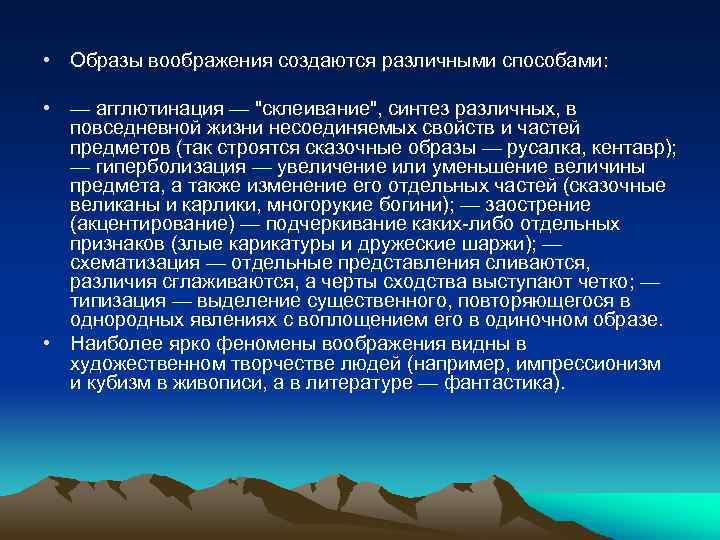 • Образы воображения создаются различными способами:

• — агглютинация — "склеивание", синтез различных, в повседневной жизни несоединяемых свойств и частей предметов (так строятся сказочные образы — русалка, кентавр); — гиперболизация — увеличение или уменьшение величины предмета, а также изменение его отдельных частей (сказочные великаны и карлики, многорукие богини); — заострение (акцентирование) — подчеркивание каких-либо отдельных признаков (злые карикатуры и дружеские шаржи); — схематизация — отдельные представления сливаются, различия сглаживаются, а черты сходства выступают четко; — типизация — выделение существенного, повторяющегося в однородных явлениях с воплощением его в одиночном образе.

• Наиболее ярко феномены воображения видны в художественном творчестве людей (например, импрессионизм и кубизм в живописи, а в литературе — фантастика).